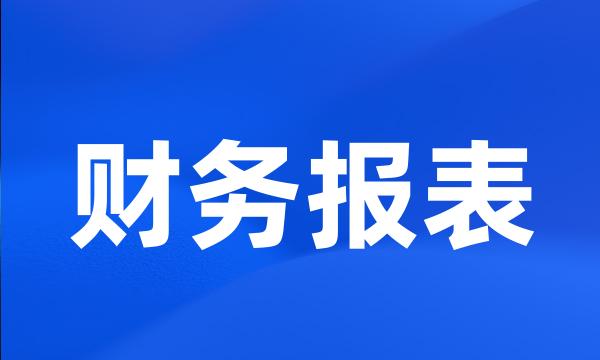 财务报表